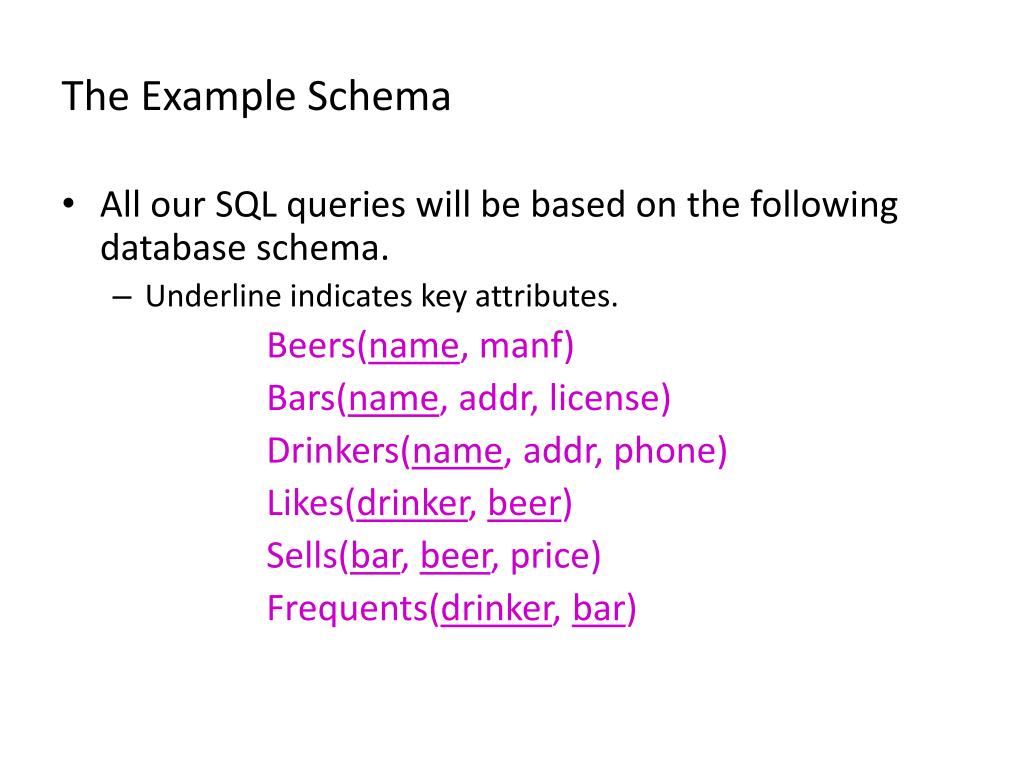 The Example Schema

• All our SQL queries will be based on the following database schema.
– Underline indicates key attributes.

Beers(name, manf)
Bars(name, addr, license)
Drinkers(name, addr, phone)
Likes(drinker, beer)
Sells(bar, beer, price)
Frequents(drinker, bar)